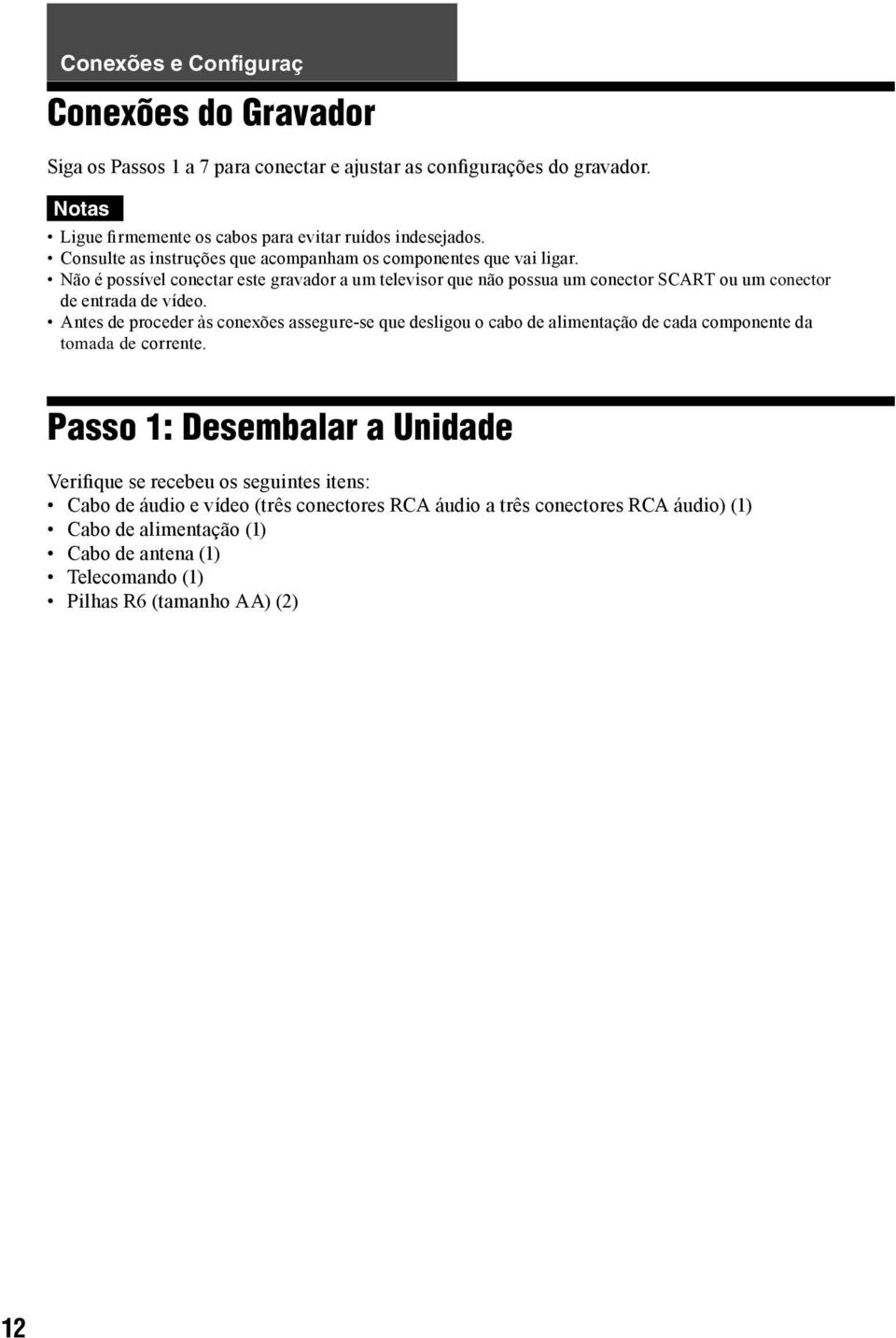 Conexões e Configuraç

Conexões do Gravador

Siga os Passos 1 a 7 para conectar e ajustar as configurações do gravador.

Notas

• Ligue firmemente os cabos para evitar ruídos indesejados.
• Consulte as instruções que acompanham os componentes que vai ligar.
• Não é possível conectar este gravador a um televisor que não possua um conector SCART ou um conector de entrada de vídeo.
• Antes de proceder às conexões assegure-se que desligou o cabo de alimentação de cada componente da tomada de corrente.

Passo 1: Desembalar a Unidade

Verifique se recebeu os seguintes itens:
• Cabo de áudio e vídeo (três conectores RCA áudio a três conectores RCA áudio) (1)
• Cabo de alimentação (1)
• Cabo de antena (1)
• Telecomando (1)
• Pilhas R6 (tamanho AA) (2)

12